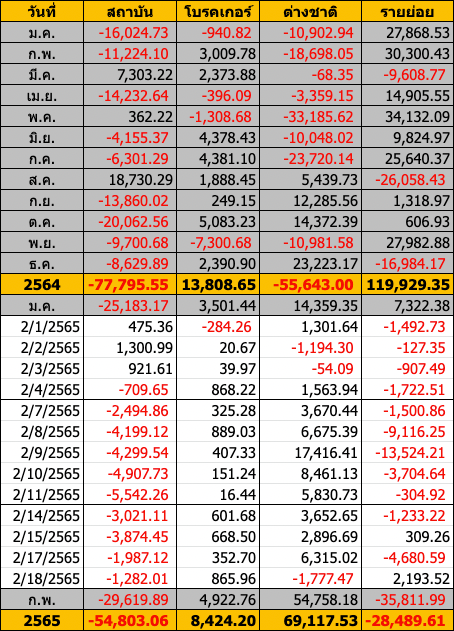 | วันที่ | สถาบัน | โบรคเกอร์ | ต่างชาติ | รายย่อย |
|---|---|---|---|---|
| ม.ค. | -16,024.73 | -940.82 | -10,902.94 | 27,868.53 |
| ก.พ. | -11,224.10 | 3,009.78 | -18,698.05 | 30,300.43 |
| มี.ค. | 7,303.22 | 2,373.88 | -68.35 | -9,608.77 |
| เม.ย. | -14,232.64 | -396.09 | -3,359.15 | 14,905.55 |
| พ.ค. | 362.22 | -1,308.68 | -33,185.62 | 34,132.09 |
| มิ.ย. | -4,155.37 | 4,378.43 | -10,048.02 | 9,824.97 |
| ก.ค. | -6,301.29 | 4,381.10 | -23,720.14 | 25,640.37 |
| ส.ค. | 18,730.29 | 1,888.45 | 5,439.73 | -26,058.43 |
| ก.ย. | -13,860.02 | 249.15 | 12,285.56 | 1,318.97 |
| ต.ค. | -20,062.56 | 5,083.23 | 14,372.39 | 606.93 |
| พ.ย. | -9,700.68 | -7,300.68 | -10,981.58 | 27,982.88 |
| ธ.ค. | -8,629.89 | 2,390.90 | 23,223.17 | -16,984.17 |
| 2564 | -77,795.55 | 13,808.65 | -55,643.00 | 119,929.35 |
| ม.ค. | -25,183.17 | 3,501.44 | 14,359.35 | 7,322.38 |
| 2/1/2565 | 475.36 | -284.26 | 1,301.64 | -1,492.73 |
| 2/2/2565 | 1,300.99 | 20.67 | -1,194.30 | -127.35 |
| 2/3/2565 | 921.61 | 39.97 | -54.09 | -907.49 |
| 2/4/2565 | -709.65 | 868.22 | 1,563.94 | -1,722.51 |
| 2/7/2565 | -2,494.86 | 325.28 | 3,670.44 | -1,500.86 |
| 2/8/2565 | -4,199.12 | 889.03 | 6,675.39 | -9,116.25 |
| 2/9/2565 | -4,299.54 | 407.33 | 17,416.41 | -13,524.21 |
| 2/10/2565 | -4,907.73 | 151.24 | 8,461.13 | -3,704.64 |
| 2/11/2565 | -5,542.26 | 16.44 | 5,830.73 | -304.92 |
| 2/14/2565 | -3,021.11 | 601.68 | 3,652.65 | -1,233.22 |
| 2/15/2565 | -3,874.45 | 668.50 | 2,896.69 | 309.26 |
| 2/17/2565 | -1,987.12 | 352.70 | 6,315.02 | -4,680.59 |
| 2/18/2565 | -1,282.01 | 865.96 | -1,777.47 | 2,193.52 |
| ก.พ. | -29,619.89 | 4,922.76 | 54,758.18 | -35,811.99 |
| 2565 | -54,803.06 | 8,424.20 | 69,117.53 | -28,489.61 |